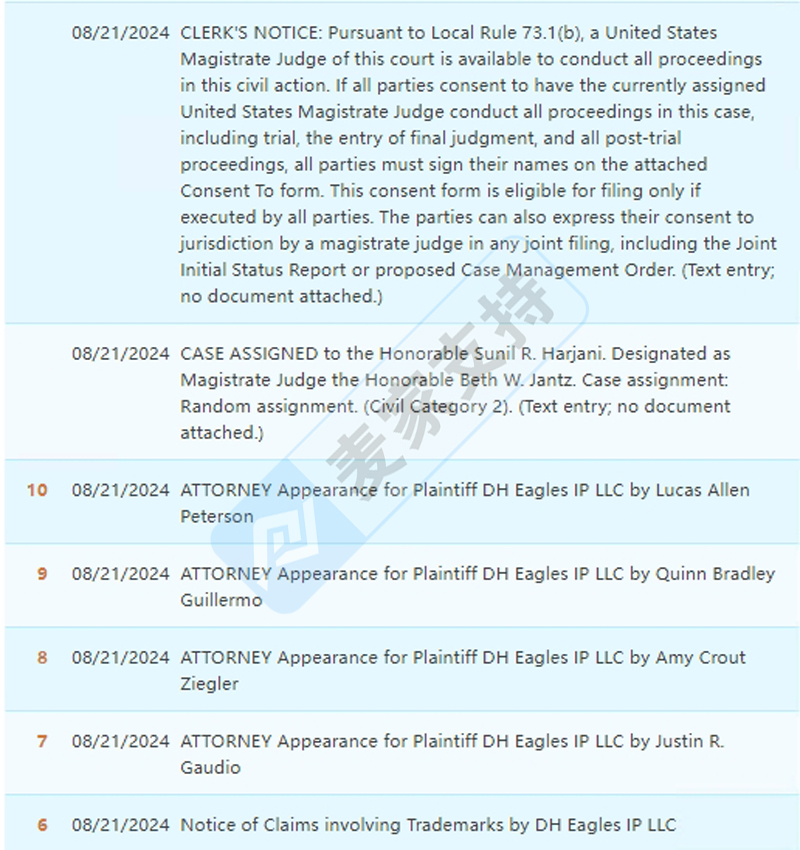 |  |  |  |
|---|---|---|
|  | 08/21/2024 | CLERK'S NOTICE: Pursuant to Local Rule 73.1(b), a United States Magistrate Judge of this court is available to conduct all proceedings in this civil action. If all parties consent to have the currently assigned United States Magistrate Judge conduct all proceedings in this case, including trial, the entry of final judgment, and all post-trial proceedings, all parties must sign their names on the attached Consent To form. This consent form is eligible for filing only if executed by all parties. The parties can also express their consent to jurisdiction by a magistrate judge in any joint filing, including the Joint Initial Status Report or proposed Case Management Order. (Text entry; no document attached.) |
|  | 08/21/2024 | CASE ASSIGNED to the Honorable Sunil R. Harjani. Designated as Magistrate Judge the Honorable Beth W. Jantz. Case assignment: Random assignment. (Civil Category 2). (Text entry; no document attached.) |
| 10 | 08/21/2024 | ATTORNEY Appearance for Plaintiff DH Eagles IP LLC by Lucas Allen Peterson |
| 9 | 08/21/2024 | ATTORNEY Appearance for Plaintiff DH Eagles IP LLC by Quinn Bradley Guillermo |
| 8 | 08/21/2024 | ATTORNEY Appearance for Plaintiff DH Eagles IP LLC by Amy Crout Ziegler |
| 7 | 08/21/2024 | ATTORNEY Appearance for Plaintiff DH Eagles IP LLC by Justin R. Gaudio |
| 6 | 08/21/2024 | Notice of Claims involving Trademarks by DH Eagles IP LLC |

麦家支持